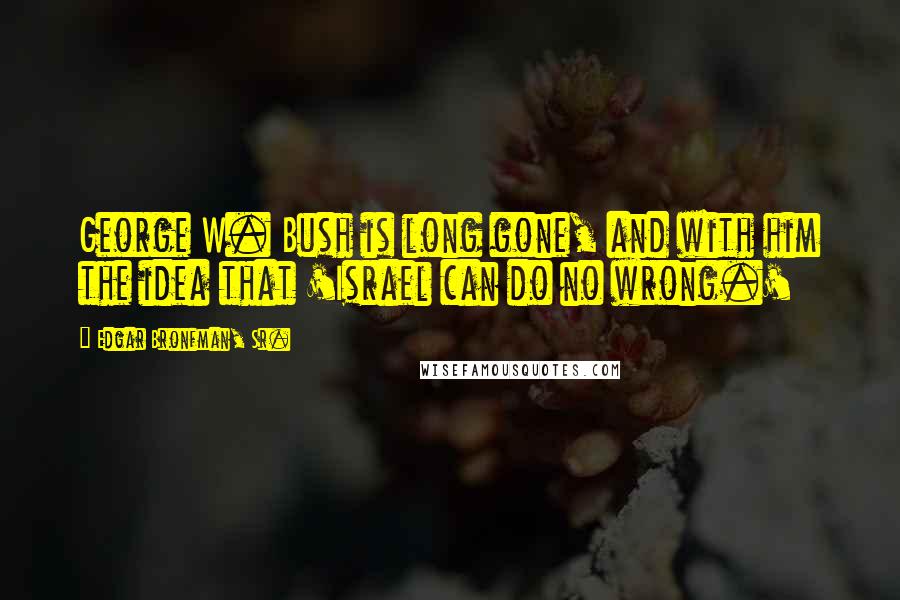 George W. Bush is long gone, and with him the idea that 'Israel can do no wrong.'

Edgar Bronfman, Sr.

WISEFAMOUSQUOTES.COM